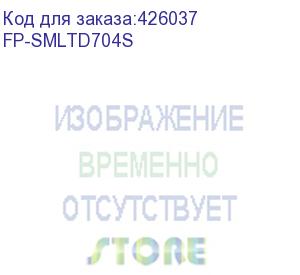 Код для заказа:426037
FP-SMLTD704S

ИЗОБРАЖЕНИЕ
ВРЕМЕННО
ОТСУТСТВУЕТ
STORE